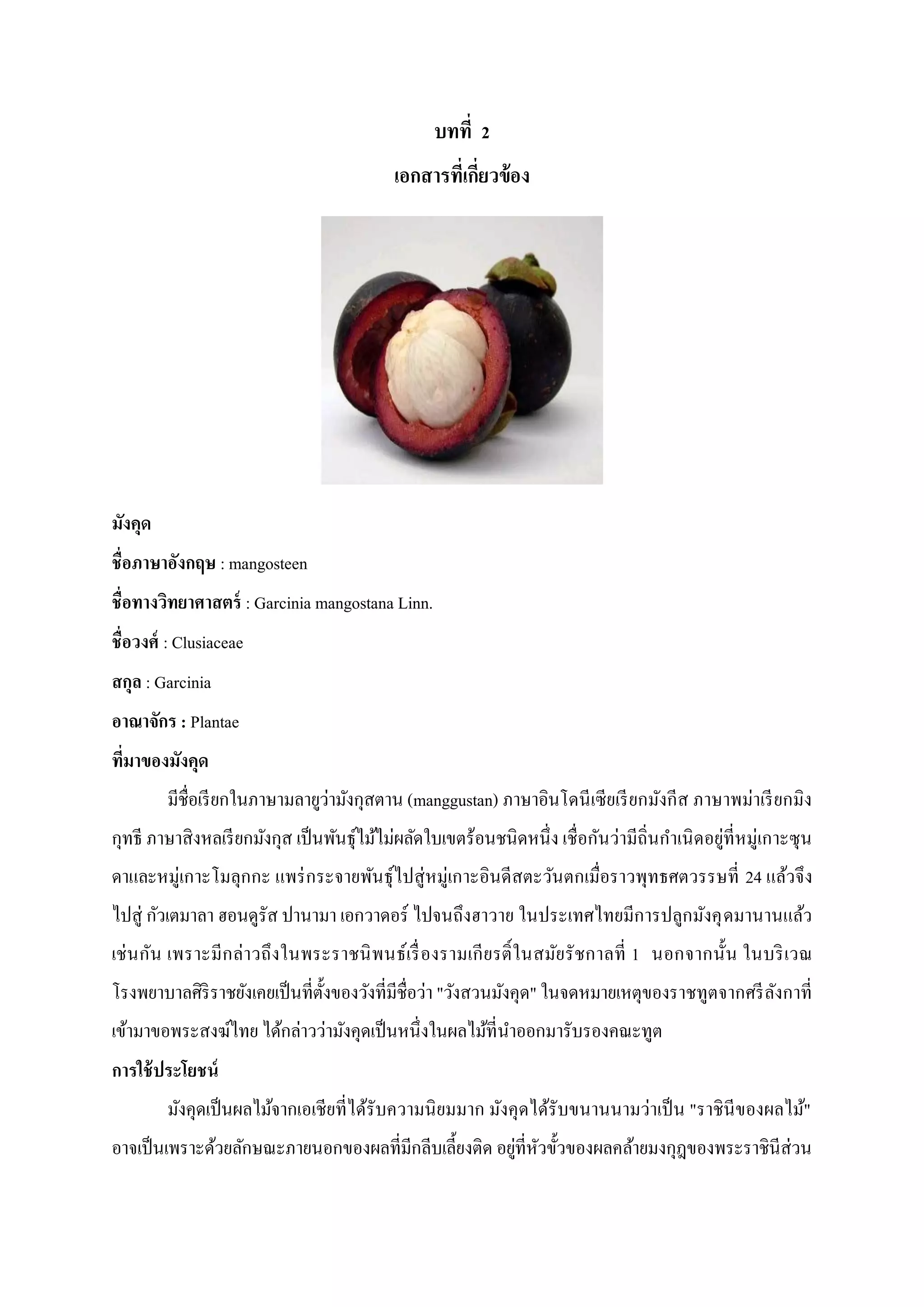 บทที่ 2
เอกสารที่เกี่ยวข้อง

มังคุด

ชื่อภาษาอังกฤษ : mangosteen

ชื่อทางวิทยาศาสตร์ : Garcinia mangostana Linn.

ชื่อวงศ์ : Clusiaceae

สกุล : Garcinia

อาณาจักร : Plantae

ที่มาของมังคุด

มีชื่อเรียกในภาษามลายูว่ามังกุสตาน (manggustan) ภาษาอินโดนีเซียเรียกมังกีส ภาษาพม่าเรียกมิงกุทธี ภาษาสิงหลเรียกมังกุส เป็นพันธุ์ไม้ไม่ผลัดใบเขตร้อนชนิดหนึ่ง เชื่อกันว่ามีถิ่นกำเนิดอยู่ที่หมู่เกาะซุนดาและหมู่เกาะโมลุกกะ แพร่กระจายพันธุ์ไปสู่หมู่เกาะอินดีสตะวันตกเมื่อราวพุทธศตวรรษที่ 24 แล้วจึงไปสู่ กัวเตมาลา ฮอนดูรัส ปานามา เอกวาดอร์ ไปจนถึงฮาวาย ในประเทศไทยมีการปลูกมังคุดมานานแล้วเช่นกัน เพราะมีกล่าวถึงในพระราชนิพนธ์เรื่องรามเกียรติ์ในสมัยรัชกาลที่ 1 นอกจากนั้น ในบริเวณโรงพยาบาลศิริราชยังเคยเป็นที่ตั้งของวังที่มีชื่อว่า "วังสวนมังคุด" ในจดหมายเหตุของราชทูตจากศรีลังกาที่เข้ามาขอพระสงฆ์ไทย ได้กล่าวว่ามังคุดเป็นหนึ่งในผลไม้ที่นำออกมารับรองคณะทูต

การใช้ประโยชน์

มังคุดเป็นผลไม้จากเอเชียที่ได้รับความนิยมมาก มังคุดได้รับขนานนามว่าเป็น "ราชินีของผลไม้" อาจเป็นเพราะด้วยลักษณะภายนอกของผลที่มีกลีบเลี้ยงติด อยู่ที่หัวขั้วของผลคล้ายมงกุฎของพระราชินีส่วน